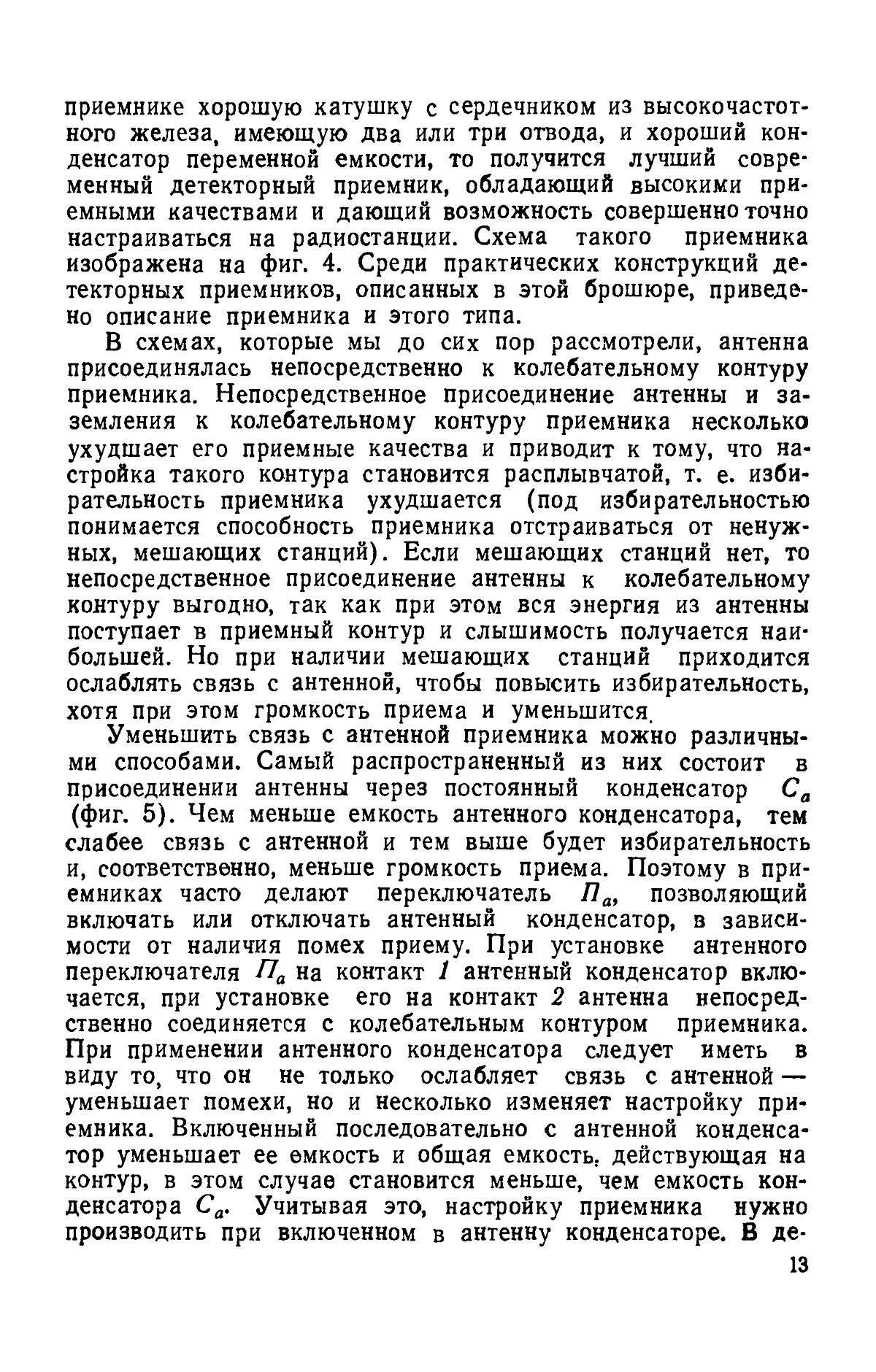 приемнике хорошую катушку с сердечником из высокочастотного железа, имеющую два или три отвода, и хороший конденсатор переменной емкости, то получится лучший современный детекторный приемник, обладающий высокими приемными качествами и дающий возможность совершенно точно настраиваться на радиостанции. Схема такого приемника изображена на фиг. 4. Среди практических конструкций детекторных приемников, описанных в этой брошюре, приведено описание приемника и этого типа.

В схемах, которые мы до сих пор рассмотрели, антенна присоединялась непосредственно к колебательному контуру приемника. Непосредственное присоединение антенны и заземления к колебательному контуру приемника несколько ухудшает его приемные качества и приводит к тому, что настройка такого контура становится расплывчатой, т. е. избирательность приемника ухудшается (под избирательностью понимается способность приемника отстраиваться от ненужных, мешающих станций). Если мешающих станций нет, то непосредственное присоединение антенны к колебательному контуру выгодно, так как при этом вся энергия из антенны поступает в приемный контур и слышимость получается наибольшей. Но при наличии мешающих станций приходится ослаблять связь с антенной, чтобы повысить избирательность, хотя при этом громкость приема и уменьшится.

Уменьшить связь с антенной приемника можно различными способами. Самый распространенный из них состоит в присоединении антенны через постоянный конденсатор $C_a$ (фиг. 5). Чем меньше емкость антенного конденсатора, тем слабее связь с антенной и тем выше будет избирательность и, соответственно, меньше громкость приема. Поэтому в приемниках часто делают переключатель $П_a$, позволяющий включать или отключать антенный конденсатор, в зависимости от наличия помех приему. При установке антенного переключателя $П_a$ на контакт 1 антенный конденсатор включается, при установке его на контакт 2 антенна непосредственно соединяется с колебательным контуром приемника. При применении антенного конденсатора следует иметь в виду то, что он не только ослабляет связь с антенной — уменьшает помехи, но и несколько изменяет настройку приемника. Включенный последовательно с антенной конденсатор уменьшает ее емкость и общая емкость, действующая на контур, в этом случае становится меньше, чем емкость конденсатора $C_a$. Учитывая это, настройку приемника нужно производить при включенном в антенну конденсаторе. В де-

13